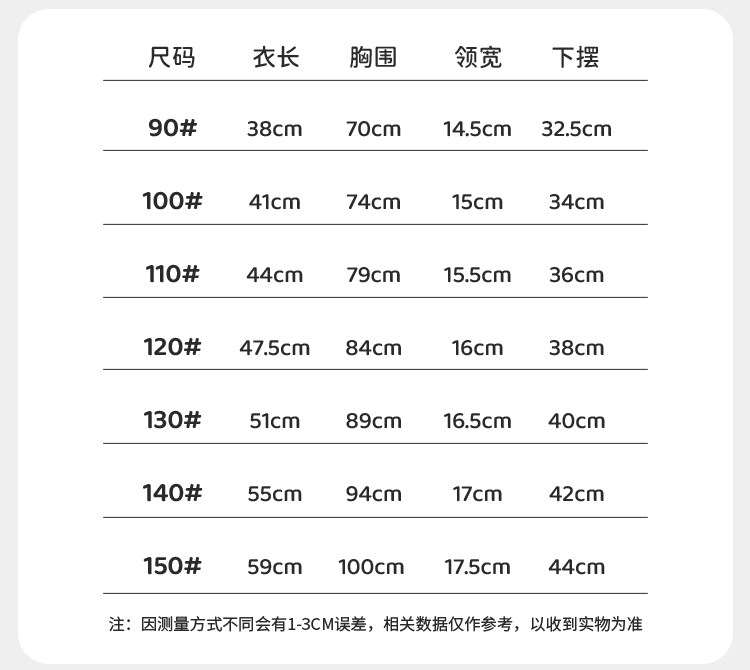 | 尺码 | 衣长 | 胸围 | 领宽 | 下摆 |
|---|---|---|---|---|
| 90# | 38cm | 70cm | 14.5cm | 32.5cm |
| 100# | 41cm | 74cm | 15cm | 34cm |
| 110# | 44cm | 79cm | 15.5cm | 36cm |
| 120# | 47.5cm | 84cm | 16cm | 38cm |
| 130# | 51cm | 89cm | 16.5cm | 40cm |
| 140# | 55cm | 94cm | 17cm | 42cm |
| 150# | 59cm | 100cm | 17.5cm | 44cm |

注：因测量方式不同会有1-3CM误差，相关数据仅作参考，以收到实物为准